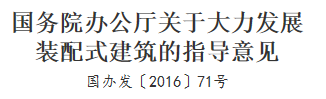 国务院办公厅关于大力发展装配式建筑的指导意见

国办发〔2016〕71号